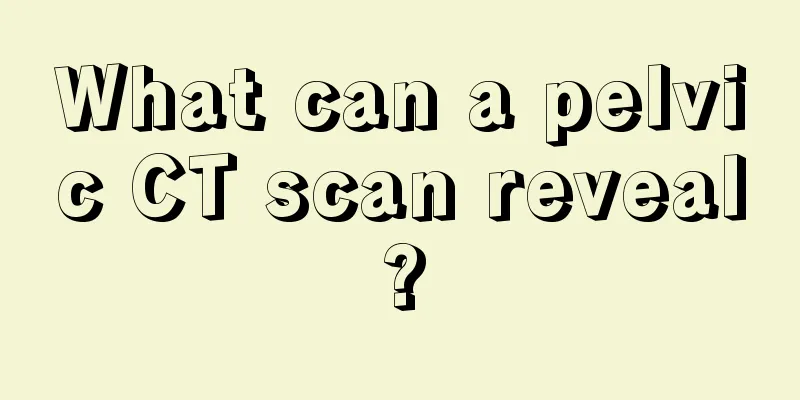 What can a pelvic CT scan reveal?